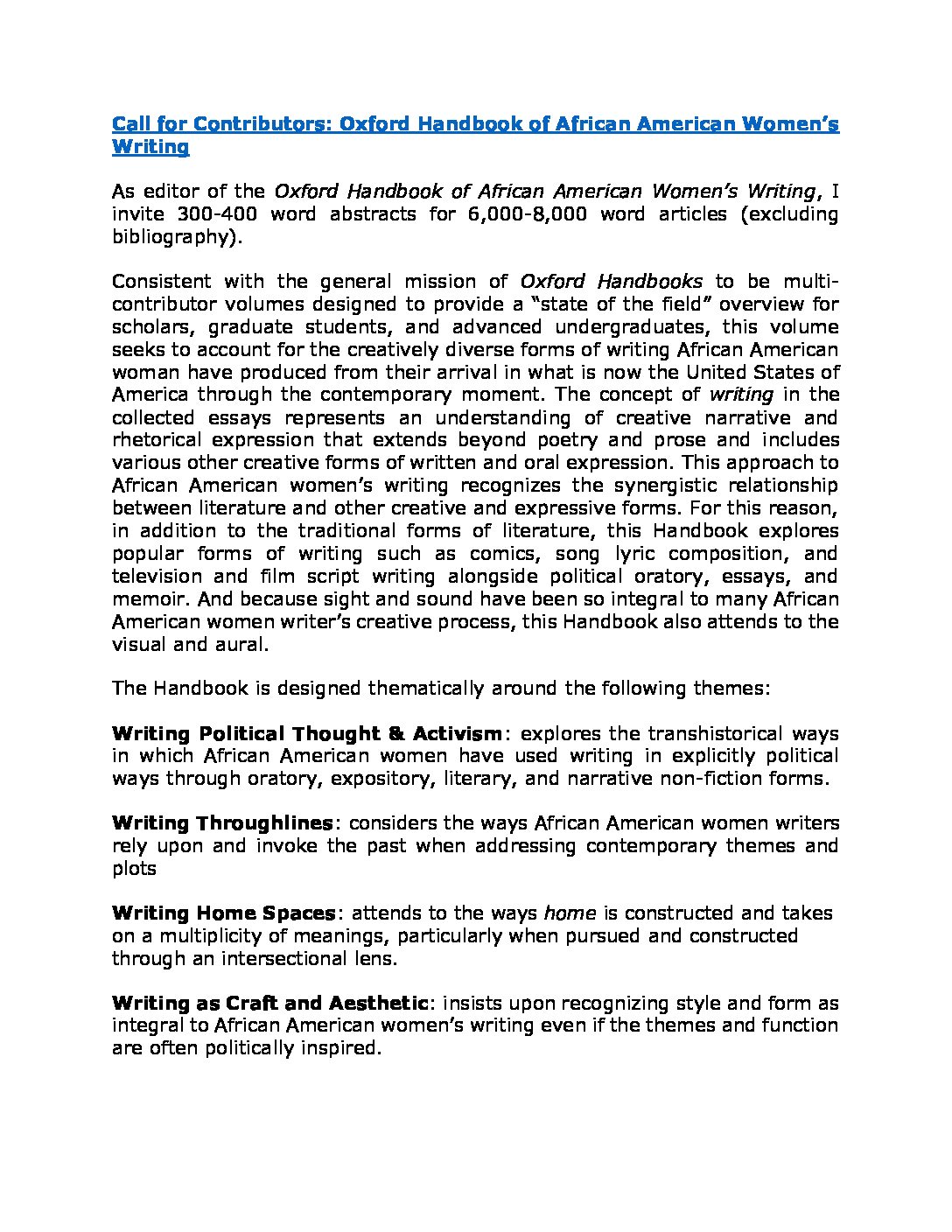 Call for Contributors: Oxford Handbook of African American Women's Writing

As editor of the Oxford Handbook of African American Women's Writing, I invite 300-400 word abstracts for 6,000-8,000 word articles (excluding bibliography).

Consistent with the general mission of Oxford Handbooks to be multi-contributor volumes designed to provide a "state of the field" overview for scholars, graduate students, and advanced undergraduates, this volume seeks to account for the creatively diverse forms of writing African American woman have produced from their arrival in what is now the United States of America through the contemporary moment. The concept of writing in the collected essays represents an understanding of creative narrative and rhetorical expression that extends beyond poetry and prose and includes various other creative forms of written and oral expression. This approach to African American women's writing recognizes the synergistic relationship between literature and other creative and expressive forms. For this reason, in addition to the traditional forms of literature, this Handbook explores popular forms of writing such as comics, song lyric composition, and television and film script writing alongside political oratory, essays, and memoir. And because sight and sound have been so integral to many African American women writer's creative process, this Handbook also attends to the visual and aural.

The Handbook is designed thematically around the following themes:

Writing Political Thought & Activism: explores the transhistorical ways in which African American women have used writing in explicitly political ways through oratory, expository, literary, and narrative non-fiction forms.

Writing Throughlines: considers the ways African American women writers rely upon and invoke the past when addressing contemporary themes and plots

Writing Home Spaces: attends to the ways home is constructed and takes on a multiplicity of meanings, particularly when pursued and constructed through an intersectional lens.

Writing as Craft and Aesthetic: insists upon recognizing style and form as integral to African American women's writing even if the themes and function are often politically inspired.